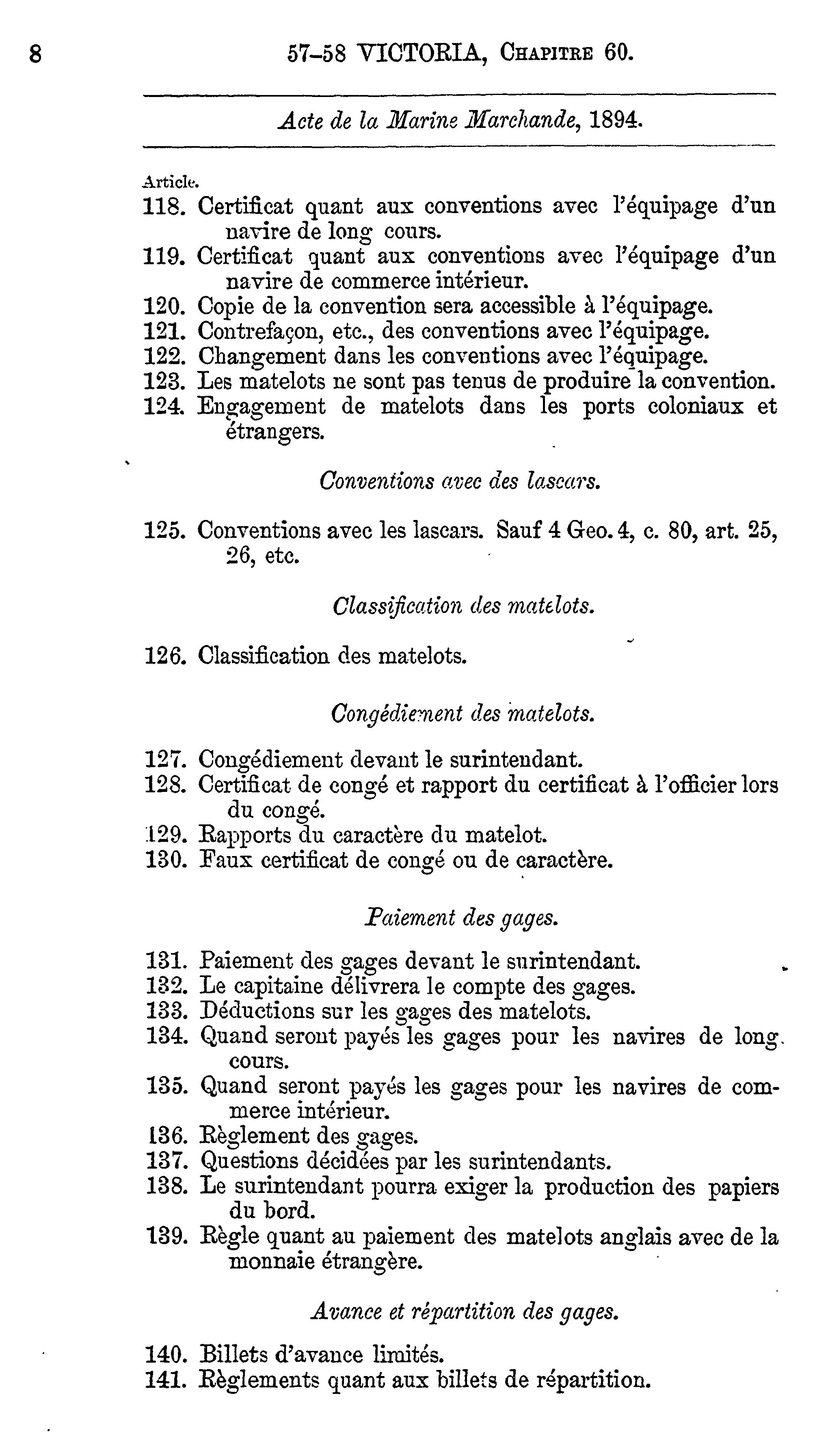 8 57-58 VICTORIA, CHAPITRE 60.

Acte de la Marine Marchande, 1894.

Article.
118. Certificat quant aux conventions avec l'équipage d'un navire de long cours.
119. Certificat quant aux conventions avec l'équipage d'un navire de commerce intérieur.
120. Copie de la convention sera accessible à l'équipage.
121. Contrefaçon, etc., des conventions avec l'équipage.
122. Changement dans les conventions avec l'équipage.
123. Les matelots ne sont pas tenus de produire la convention.
124. Engagement de matelots dans les ports coloniaux et étrangers.

Conventions avec des lascars.

125. Conventions avec les lascars. Sauf 4 Geo. 4, c. 80, art. 25, 26, etc.

Classification des matelots.

126. Classification des matelots.

Congédiement des matelots.

127. Congédiement devant le surintendant.
128. Certificat de congé et rapport du certificat à l'officier lors du congé.
129. Rapports du caractère du matelot.
130. Faux certificat de congé ou de caractère.

Paiement des gages.

131. Paiement des gages devant le surintendant.
132. Le capitaine délivrera le compte des gages.
133. Déductions sur les gages des matelots.
134. Quand seront payés les gages pour les navires de long cours.
135. Quand seront payés les gages pour les navires de commerce intérieur.
136. Règlement des gages.
137. Questions décidées par les surintendants.
138. Le surintendant pourra exiger la production des papiers du bord.
139. Règle quant au paiement des matelots anglais avec de la monnaie étrangère.

Avance et répartition des gages.

140. Billets d'avance limités.
141. Règlements quant aux billets de répartition.